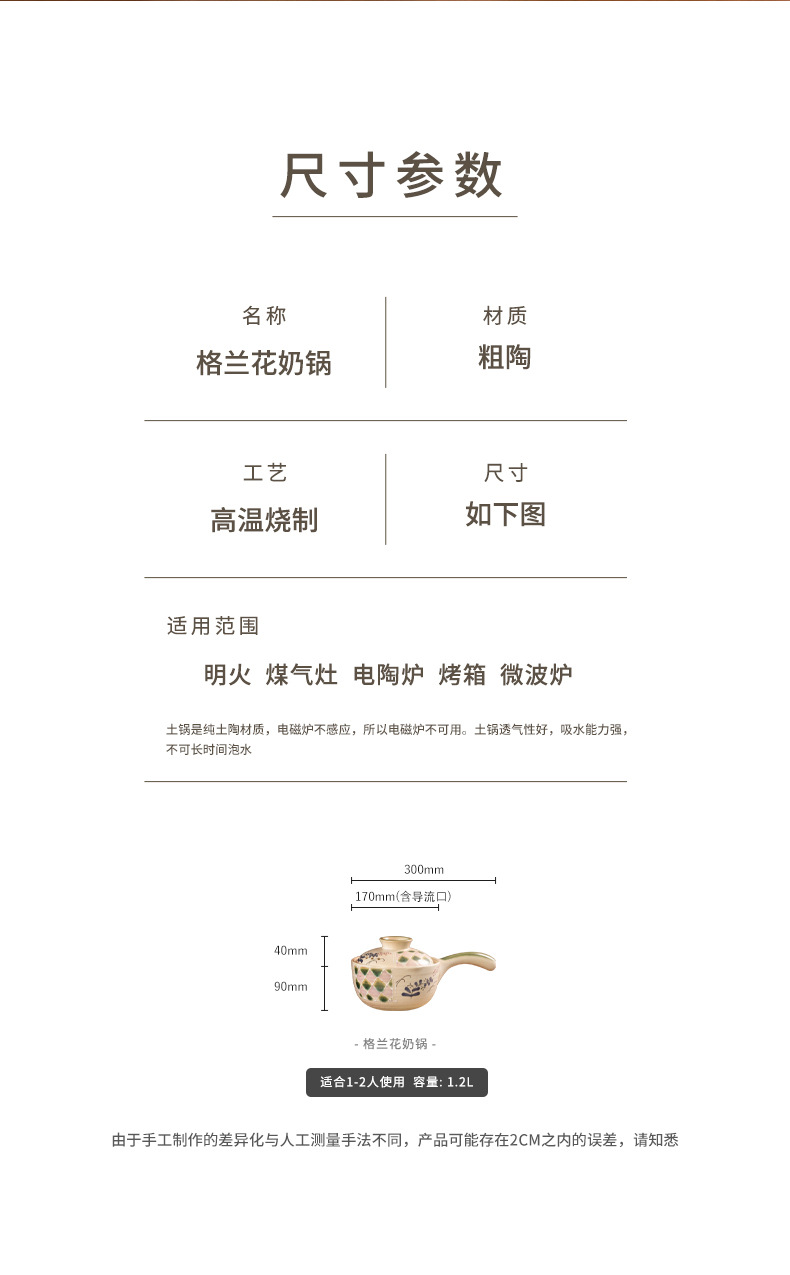 尺寸参数

名称
格兰花奶锅

材质
粗陶

工艺
高温烧制

尺寸
如下图

适用范围
明火 煤气灶 电陶炉 烤箱 微波炉

土锅是纯土陶材质，电磁炉不感应，所以电磁炉不可用。土锅透气性好，吸水能力强，不可长时间泡水

300mm
170mm(含导流口)
40mm
90mm

- 格兰花奶锅 -

适合1-2人使用 容量: 1.2L

由于手工制作的差异化与人工测量手法不同，产品可能存在2CM之内的误差，请知悉